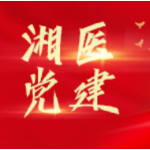 湘医
党建